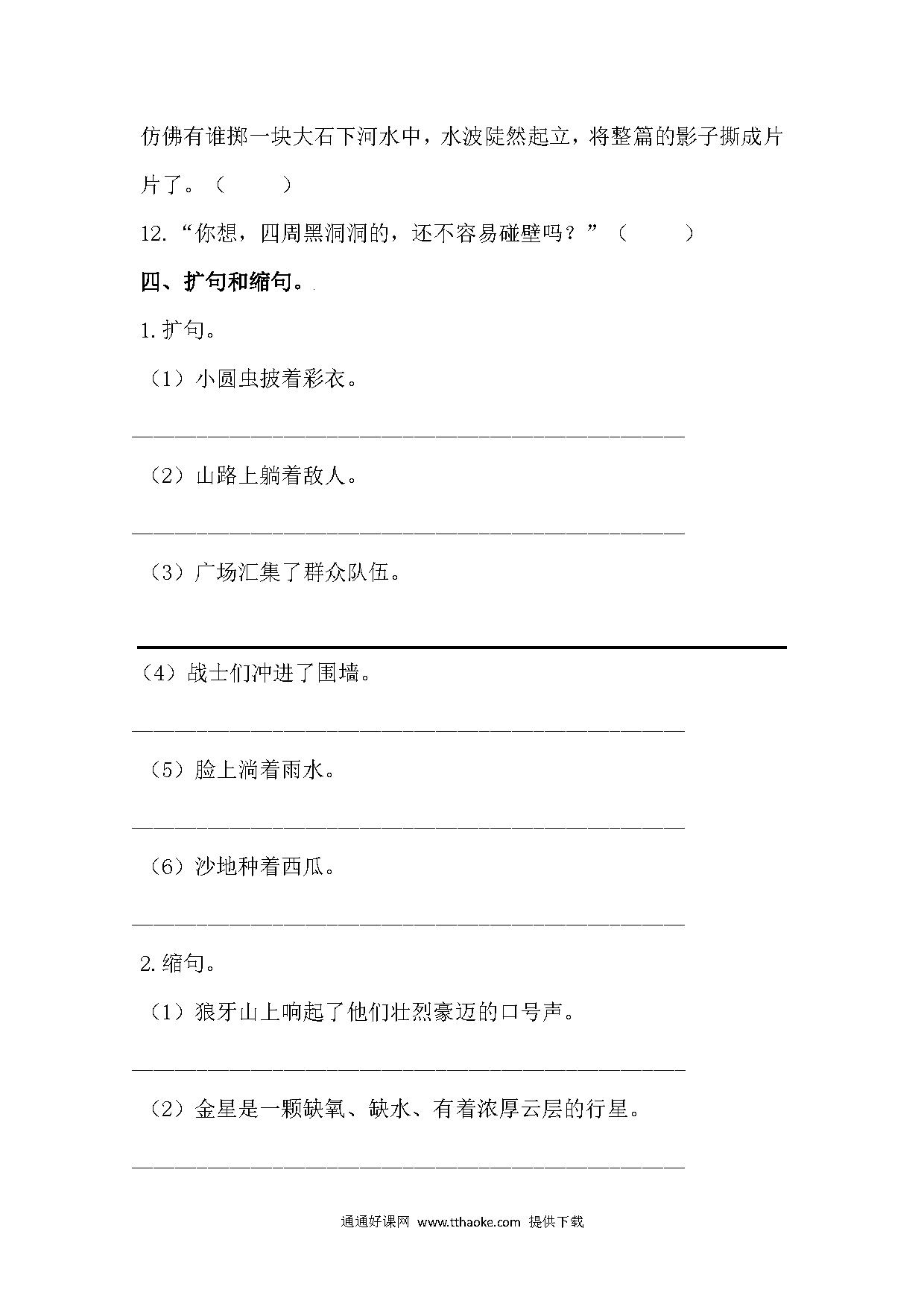 仿佛有谁掷一块大石下河水中，水波陡然起立，将整篇的影子撕成片片了。（ ）

12.“你想，四周黑洞洞的，还不容易碰壁吗？”（ ）

四、扩句和缩句。

1.扩句。

（1）小圆虫披着彩衣。

____

（2）山路上躺着敌人。

____

（3）广场汇集了群众队伍。

____

（4）战士们冲进了围墙。

____

（5）脸上淌着雨水。

____

（6）沙地种着西瓜。

____

2.缩句。

（1）狼牙山上响起了他们壮烈豪迈的口号声。

____

（2）金星是一颗缺氧、缺水、有着浓厚云层的行星。

____

通通好课网 www.tthaoke.com 提供下载